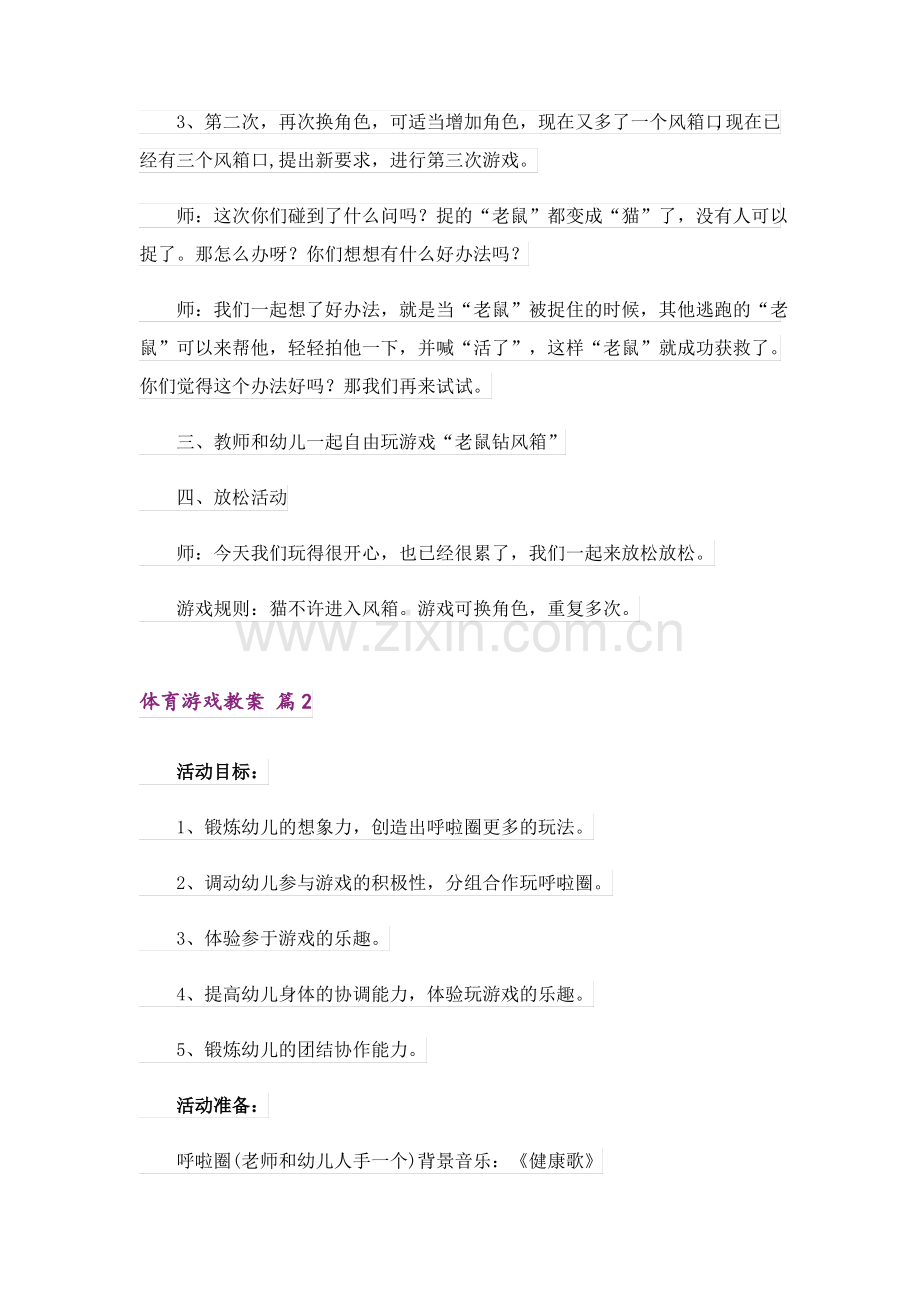 3、第二次，再次换角色，可适当增加角色，现在又多了一个风箱口现在已经有三个风箱口,提出新要求，进行第三次游戏。

师：这次你们碰到了什么问吗？捉的“老鼠”都变成“猫”了，没有人可以捉了。那怎么办呀？你们想想有什么好办法吗？

师：我们一起想了好办法，就是当“老鼠”被捉住的时候，其他逃跑的“老鼠”可以来帮他，轻轻拍他一下，并喊“活了”，这样“老鼠”就成功获救了。你们觉得这个办法好吗？那我们再来试试。

三、教师和幼儿一起自由玩游戏“老鼠钻风箱”

四、放松活动

师：今天我们玩得很开心，也已经很累了，我们一起来放松放松。

游戏规则：猫不许进入风箱。游戏可换角色，重复多次。

www.zixin.com.cn

体育游戏教案 篇2

活动目标：

1、锻炼幼儿的想象力，创造出呼啦圈更多的玩法。

2、调动幼儿参与游戏的积极性，分组合作玩呼啦圈。

3、体验参于游戏的乐趣。

4、提高幼儿身体的协调能力，体验玩游戏的乐趣。

5、锻炼幼儿的团结协作能力。

活动准备：

呼啦圈(老师和幼儿人手一个)背景音乐：《健康歌》